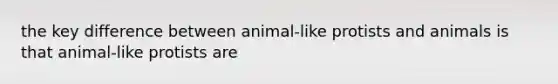 the key difference between animal-like protists and animals is that animal-like protists are